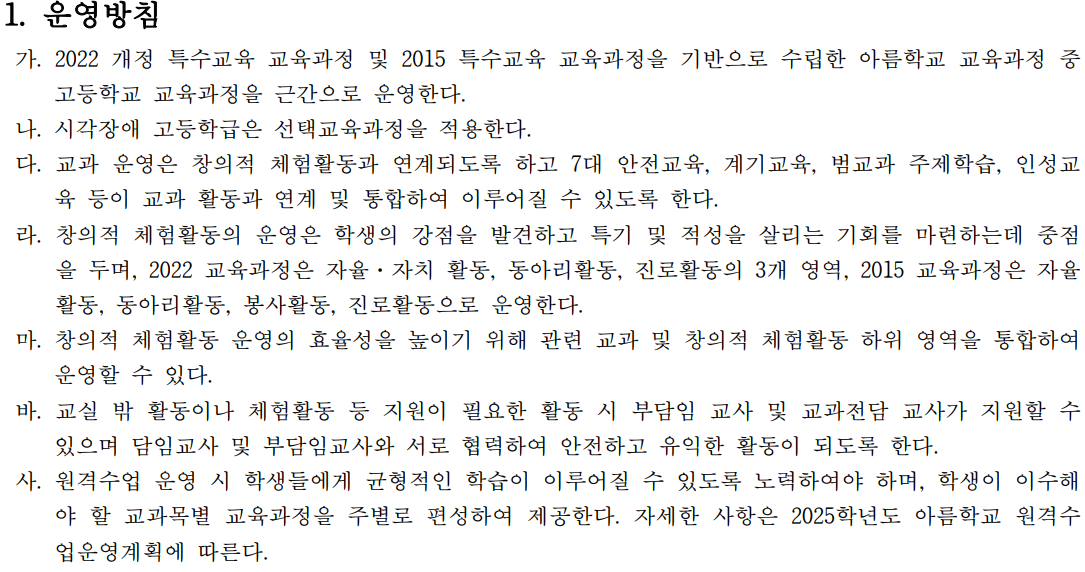 1. 운영방침

가. 2022 개정 특수교육 교육과정 및 2015 특수교육 교육과정을 기반으로 수립한 아름학교 교육과정 중 고등학교 교육과정을 근간으로 운영한다.

나. 시각장애 고등학급은 선택교육과정을 적용한다.

다. 교과 운영은 창의적 체험활동과 연계되도록 하고 7대 안전교육, 계기교육, 범교과 주제학습, 인성교육 등이 교과 활동과 연계 및 통합하여 이루어질 수 있도록 한다.

라. 창의적 체험활동의 운영은 학생의 강점을 발견하고 특기 및 적성을 살리는 기회를 마련하는데 중점을 두며, 2022 교육과정은 자율·자치 활동, 동아리활동, 진로활동의 3개 영역, 2015 교육과정은 자율활동, 동아리활동, 봉사활동, 진로활동으로 운영한다.

마. 창의적 체험활동 운영의 효율성을 높이기 위해 관련 교과 및 창의적 체험활동 하위 영역을 통합하여 운영할 수 있다.

바. 교실 밖 활동이나 체험활동 등 지원이 필요한 활동 시 부담임 교사 및 교과전담 교사가 지원할 수 있으며 담임교사 및 부담임교사와 서로 협력하여 안전하고 유익한 활동이 되도록 한다.

사. 원격수업 운영 시 학생들에게 균형적인 학습이 이루어질 수 있도록 노력하여야 하며, 학생이 이수해야 할 교과목별 교육과정을 주별로 편성하여 제공한다. 자세한 사항은 2025학년도 아름학교 원격수업운영계획에 따른다.